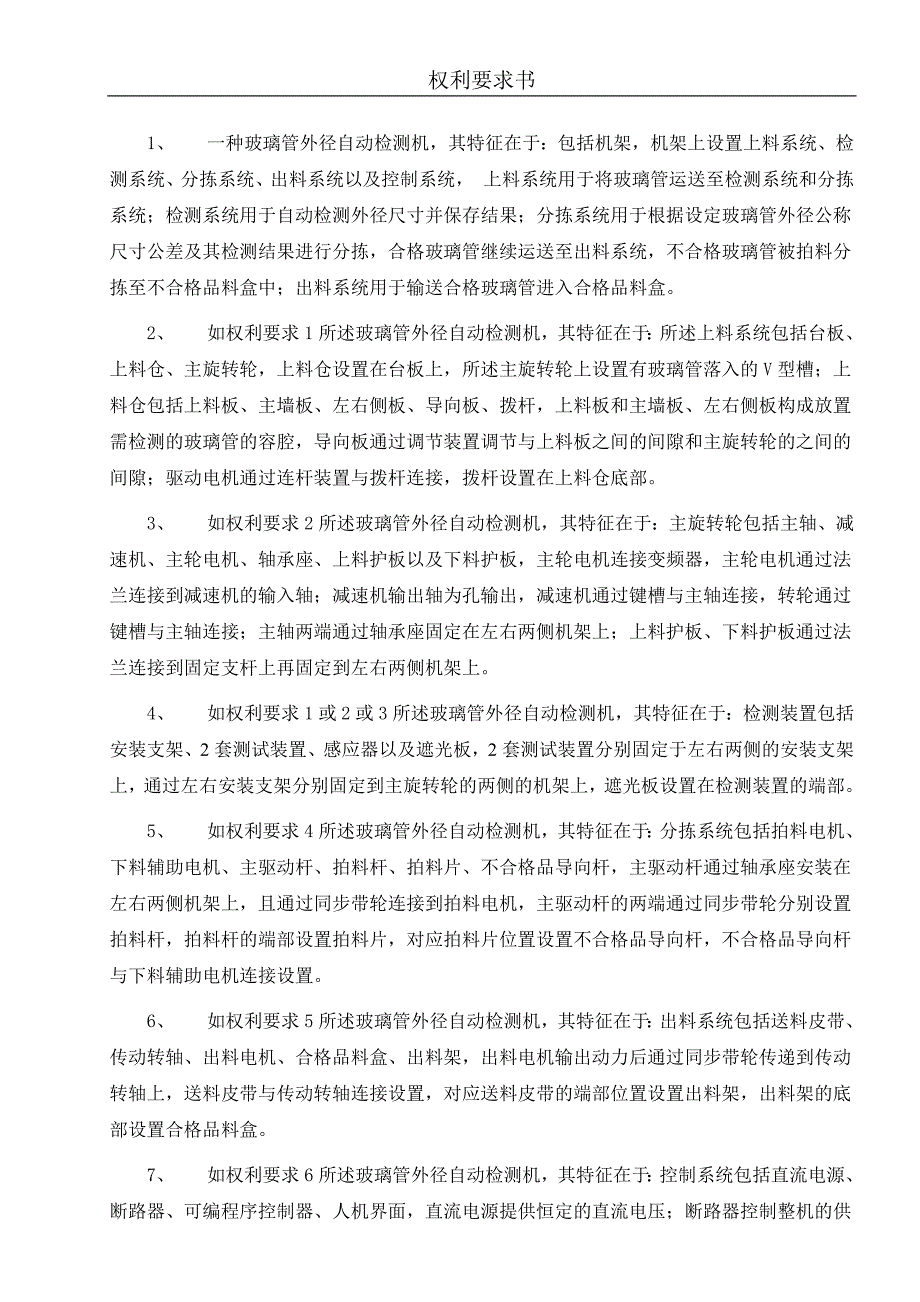 权利要求书

1、 一种玻璃管外径自动检测机，其特征在于：包括机架，机架上设置上料系统、检测系统、分拣系统、出料系统以及控制系统， 上料系统用于将玻璃管运送至检测系统和分拣系统；检测系统用于自动检测外径尺寸并保存结果；分拣系统用于根据设定玻璃管外径公称尺寸公差及其检测结果进行分拣，合格玻璃管继续运送至出料系统，不合格玻璃管被拍料分拣至不合格品料盒中；出料系统用于输送合格玻璃管进入合格品料盒。

2、 如权利要求 1 所述玻璃管外径自动检测机，其特征在于：所述上料系统包括台板、上料仓、主旋转轮，上料仓设置在台板上，所述主旋转轮上设置有玻璃管落入的 V 型槽；上料仓包括上料板、主墙板、左右侧板、导向板、拨杆，上料板和主墙板、左右侧板构成放置需检测的玻璃管的容腔，导向板通过调节装置调节与上料板之间的间隙和主旋转轮的之间的间隙；驱动电机通过连杆装置与拨杆连接，拨杆设置在上料仓底部。

3、 如权利要求 2 所述玻璃管外径自动检测机，其特征在于：主旋转轮包括主轴、减速机、主轮电机、轴承座、上料护板以及下料护板，主轮电机连接变频器，主轮电机通过法兰连接到减速机的输入轴；减速机输出轴为孔输出，减速机通过键槽与主轴连接，转轮通过键槽与主轴连接；主轴两端通过轴承座固定在左右两侧机架上；上料护板、下料护板通过法兰连接到固定支杆上再固定到左右两侧机架上。

4、 如权利要求 1 或 2 或 3 所述玻璃管外径自动检测机，其特征在于：检测装置包括安装支架、2 套测试装置、感应器以及遮光板，2 套测试装置分别固定于左右两侧的安装支架上，通过左右安装支架分别固定到主旋转轮的两侧的机架上，遮光板设置在检测装置的端部。

5、 如权利要求 4 所述玻璃管外径自动检测机，其特征在于：分拣系统包括拍料电机、下料辅助电机、主驱动杆、拍料杆、拍料片、不合格品导向杆，主驱动杆通过轴承座安装在左右两侧机架上，且通过同步带轮连接到拍料电机，主驱动杆的两端通过同步带轮分别设置拍料杆，拍料杆的端部设置拍料片，对应拍料片位置设置不合格品导向杆，不合格品导向杆与下料辅助电机连接设置。

6、 如权利要求 5 所述玻璃管外径自动检测机，其特征在于：出料系统包括送料皮带、传动转轴、出料电机、合格品料盒、出料架，出料电机输出动力后通过同步带轮传递到传动转轴上，送料皮带与传动转轴连接设置，对应送料皮带的端部位置设置出料架，出料架的底部设置合格品料盒。

7、 如权利要求 6 所述玻璃管外径自动检测机，其特征在于：控制系统包括直流电源、断路器、可编程序控制器、人机界面，直流电源提供恒定的直流电压；断路器控制整机的供